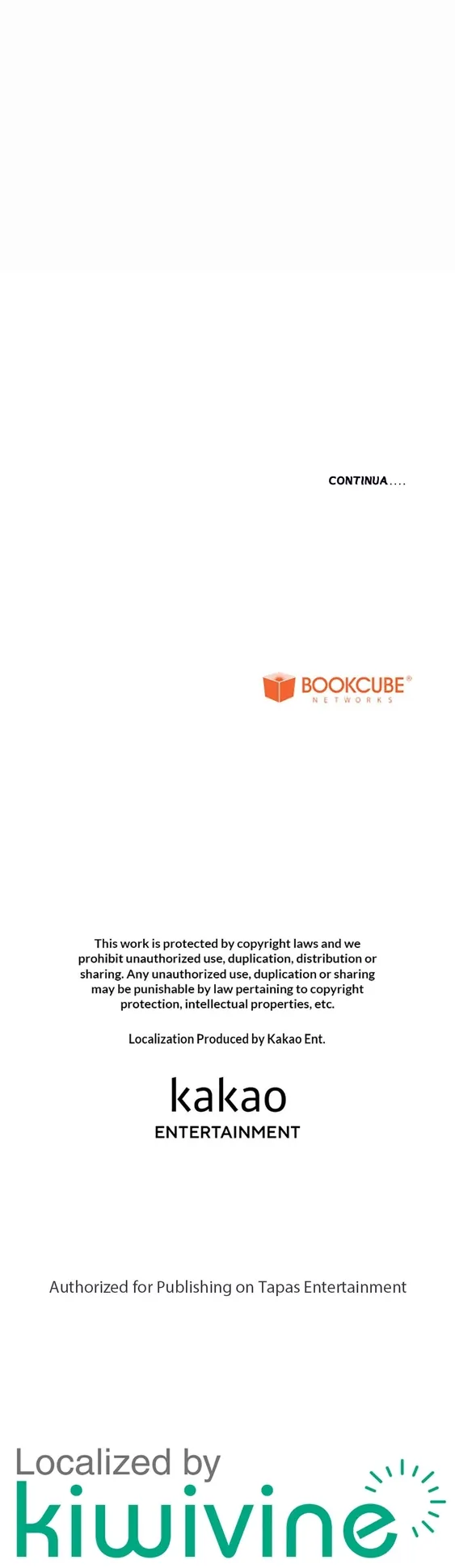 CONTINUA....

BOOKCUBE®
NETWORKS

This work is protected by copyright laws and we prohibit unauthorized use, duplication, distribution or sharing. Any unauthorized use, duplication or sharing may be punishable by law pertaining to copyright protection, intellectual properties, etc.

Localization Produced by Kakao Ent.

kakao
ENTERTAINMENT

Authorized for Publishing on Tapas Entertainment

Localized by
kiwivine